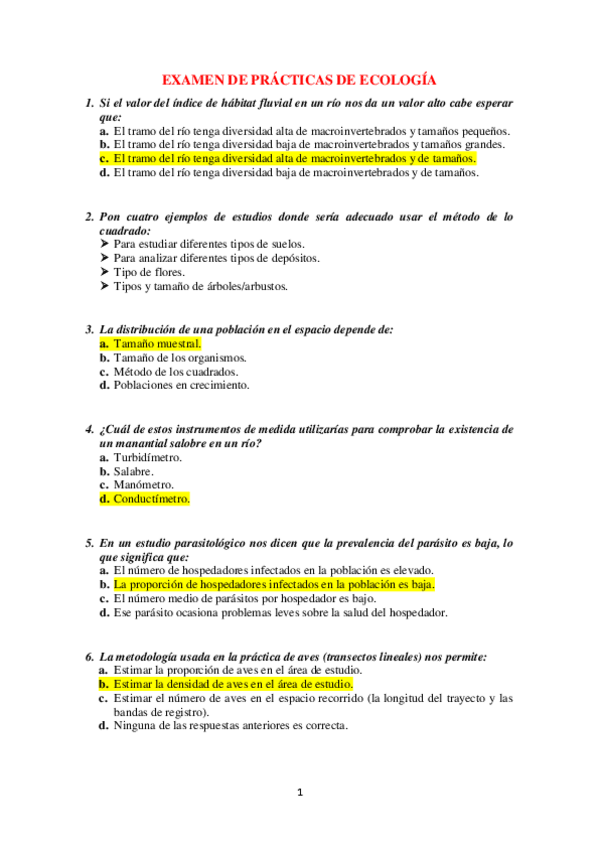 EXAMEN DE PRÁCTICAS DE ECOLOGÍA

1. Si el valor del índice de hábitat fluvial en un río nos da un valor alto cabe esperar que:
a. El tramo del río tenga diversidad alta de macroinvertebrados y tamaños pequeños.
b. El tramo del río tenga diversidad baja de macroinvertebrados y tamaños grandes.
c. El tramo del río tenga diversidad alta de macroinvertebrados y de tamaños.
d. El tramo del río tenga diversidad baja de macroinvertebrados y de tamaños.

2. Pon cuatro ejemplos de estudios donde sería adecuado usar el método de lo cuadrado:
➤ Para estudiar diferentes tipos de suelos.
➤ Para analizar diferentes tipos de depósitos.
➤ Tipo de flores.
➤ Tipos y tamaño de árboles/arbustos.

3. La distribución de una población en el espacio depende de:
a. Tamaño muestral.
b. Tamaño de los organismos.
c. Método de los cuadrados.
d. Poblaciones en crecimiento.

4. ¿Cuál de estos instrumentos de medida utilizarías para comprobar la existencia de un manantial salobre en un río?
a. Turbidímetro.
b. Salabre.
c. Manómetro.
d. Conductímetro.

5. En un estudio parasitológico nos dicen que la prevalencia del parásito es baja, lo que significa que:
a. El número de hospedadores infectados en la población es elevado.
b. La proporción de hospedadores infectados en la población es baja.
c. El número medio de parásitos por hospedador es bajo.
d. Ese parásito ocasiona problemas leves sobre la salud del hospedador.

6. La metodología usada en la práctica de aves (transectos lineales) nos permite:
a. Estimar la proporción de aves en el área de estudio.
b. Estimar la densidad de aves en el área de estudio.
c. Estimar el número de aves en el espacio recorrido (la longitud del trayecto y las bandas de registro).
d. Ninguna de las respuestas anteriores es correcta.

1